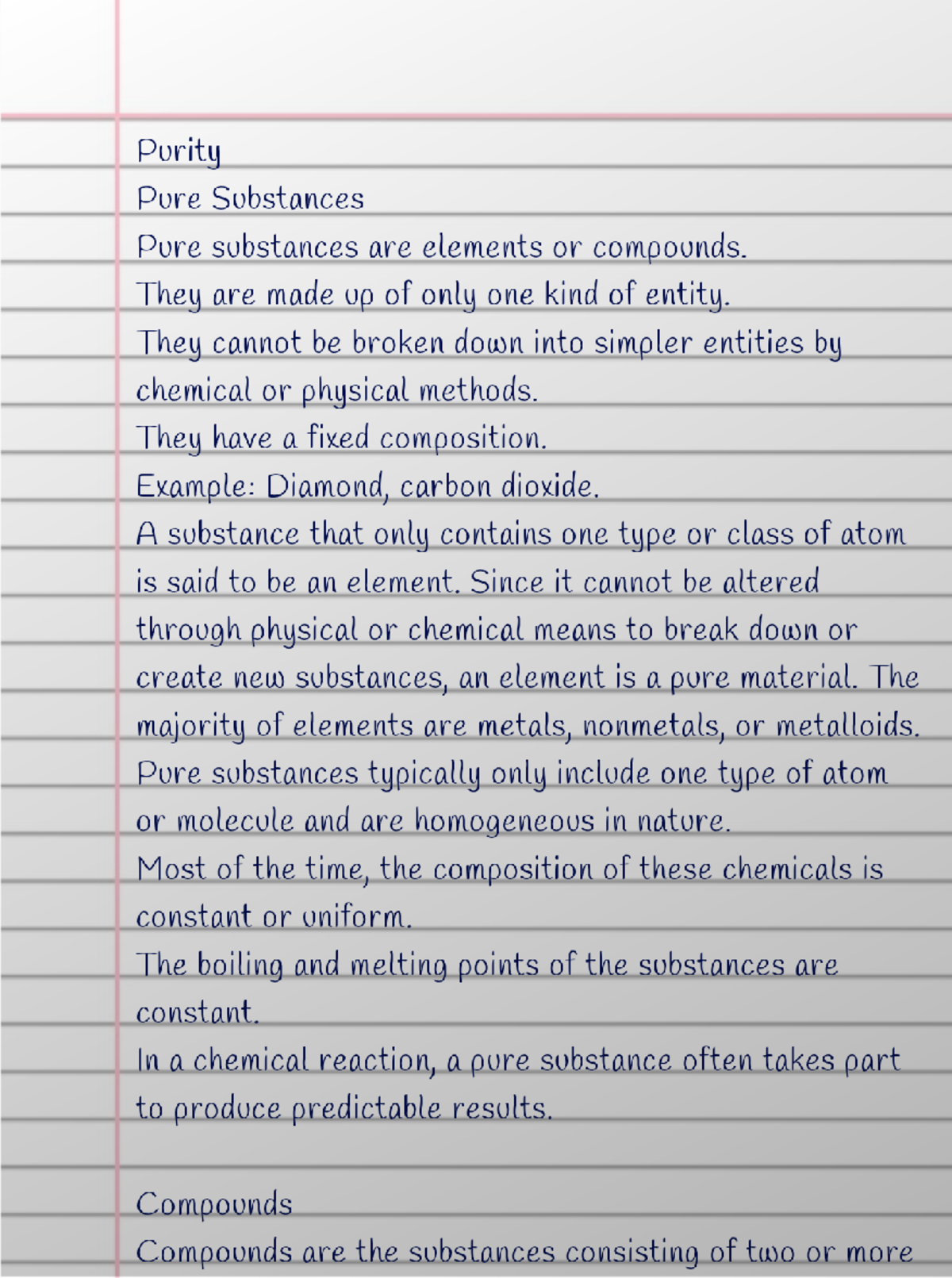 Purity
Pure Substances
Pure substances are elements or compounds.
They are made up of only one kind of entity.
They cannot be broken down into simpler entities by chemical or physical methods.
They have a fixed composition.
Example: Diamond, carbon dioxide.
A substance that only contains one type or class of atom is said to be an element. Since it cannot be altered through physical or chemical means to break down or create new substances, an element is a pure material. The majority of elements are metals, nonmetals, or metalloids.
Pure substances typically only include one type of atom or molecule and are homogeneous in nature.
Most of the time, the composition of these chemicals is constant or uniform.
The boiling and melting points of the substances are constant.
In a chemical reaction, a pure substance often takes part to produce predictable results.

Compounds
Compounds are the substances consisting of two or more